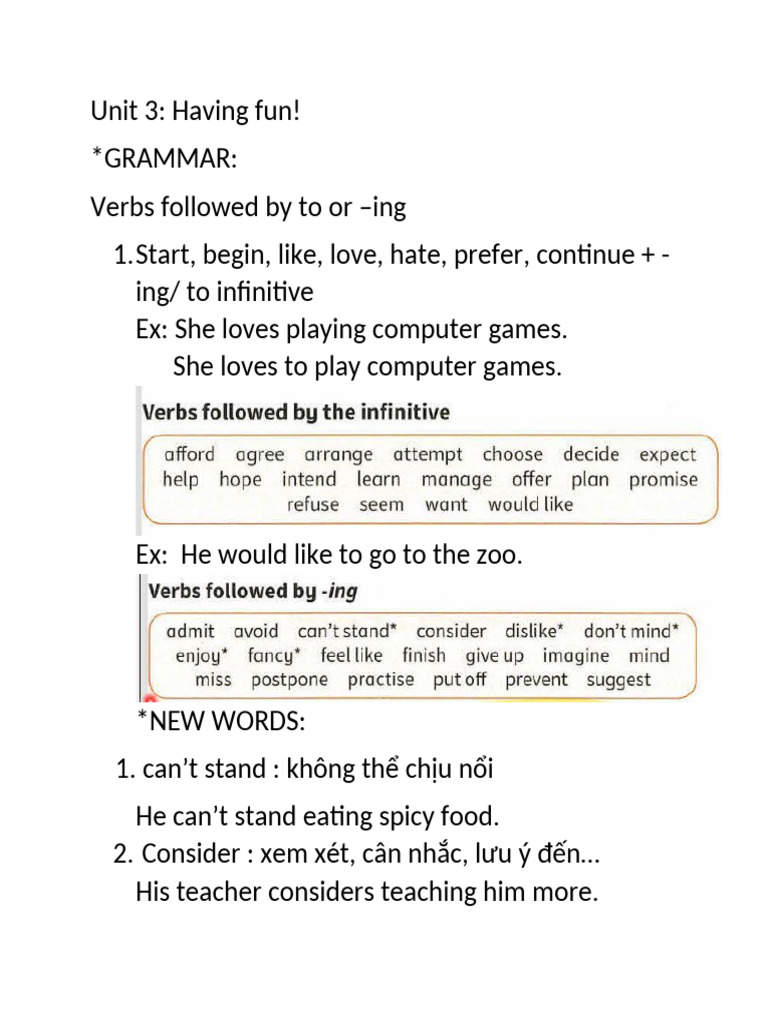 Unit 3: Having fun!

*GRAMMAR:

Verbs followed by to or –ing

1. Start, begin, like, love, hate, prefer, continue + -ing/ to infinitive
Ex: She loves playing computer games.
She loves to play computer games.

Verbs followed by the infinitive

afford agree arrange attempt choose decide expect help hope intend learn manage offer plan promise refuse seem want would like

Ex: He would like to go to the zoo.

Verbs followed by -ing

admit avoid can't stand* consider dislike* don't mind* enjoy* fancy* feel like finish give up imagine mind miss postpone practise put off prevent suggest

*NEW WORDS:

1. can't stand : không thể chịu nổi

He can't stand eating spicy food.

2. Consider : xem xét, cân nhắc, lưu ý đến...
His teacher considers teaching him more.